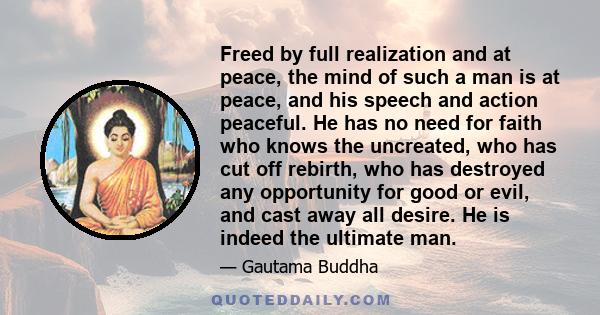 Freed by full realization and at peace, the mind of such a man is at peace, and his speech and action peaceful. He has no need for faith who knows the uncreated, who has cut off rebirth, who has destroyed any opportunity for good or evil, and cast away all desire. He is indeed the ultimate man.

— Gautama Buddha

QUOTEDDAILY.COM